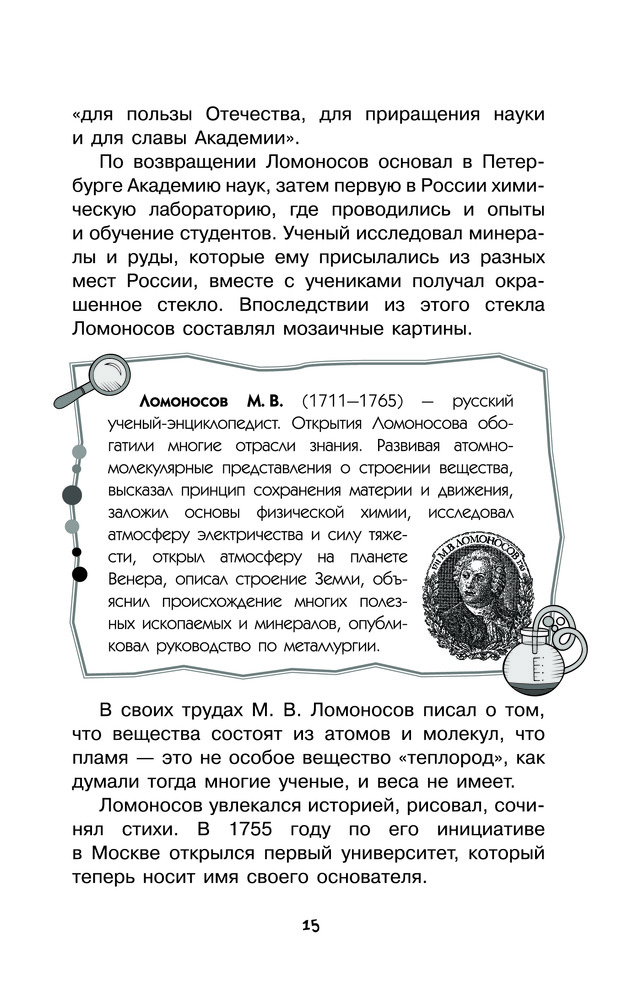 «для пользы Отечества, для приращения науки и для славы Академии».

По возвращении Ломоносов основал в Петербурге Академию наук, затем первую в России химическую лабораторию, где проводились и опыты и обучение студентов. Ученый исследовал минералы и руды, которые ему присылались из разных мест России, вместе с учениками получал окрашенное стекло. Впоследствии из этого стекла Ломоносов составлял мозаичные картины.

Ломоносов М. В. (1711–1765) — русский ученый-энциклопедист. Открытия Ломоносова обогатили многие отрасли знания. Развивая атомно-молекулярные представления о строении вещества, высказал принцип сохранения материи и движения, заложил основы физической химии, исследовал атмосферу электричества и силу тяжести, открыл атмосферу на планете Венера, описал строение Земли, объяснил происхождение многих полезных ископаемых и минералов, опубликовал руководство по металлургии.

М. В. ЛОМОНОСОВ

В своих трудах М. В. Ломоносов писал о том, что вещества состоят из атомов и молекул, что пламя — это не особое вещество «теплород», как думали тогда многие ученые, и веса не имеет.

Ломоносов увлекался историей, рисовал, сочинял стихи. В 1755 году по его инициативе в Москве открылся первый университет, который теперь носит имя своего основателя.

15